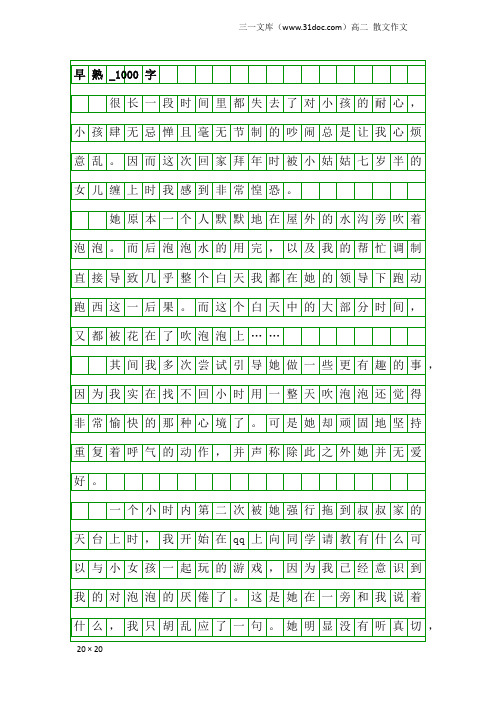 三一文库（www.31doc.com）高二 散文作文

早熟_1000字

很长一段时间里都失去了对小孩的耐心，小孩肆无忌惮且毫无节制的吵闹总是让我心烦意乱。因而这次回家拜年时被小姑姑七岁半的女儿缠上时我感到非常惶恐。

她原本一个人默默地在屋外的水沟旁吹着泡泡。而后泡泡水的用完，以及我的帮忙调制直接导致几乎整个白天我都在她的领导下跑动跑西这一后果。而这个白天中的大部分时间，又都被花在了吹泡泡上……

其间我多次尝试引导她做一些更有趣的事，因为我实在找不回小时用一整天吹泡泡还觉得非常愉快的那种心境了。可是她却顽固地坚持重复着呼气的动作，并声称除此之外她并无爱好。

一个小时内第二次被她强行拖到叔叔家的天台上时，我开始在qq上向同学请教有什么可以与小女孩一起玩的游戏，因为我已经意识到我的对泡泡的厌倦了。这是她在一旁和我说着什么，我只胡乱应了一句。她明显没有听真切，

20×20